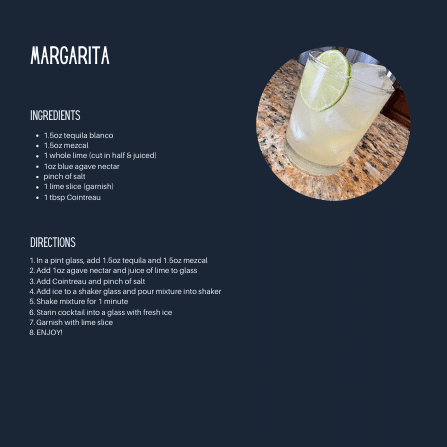 MARGARITA

INGREDIENTS

- 1.5oz tequila blanco
- 1.5oz mezcal
- 1 whole lime (cut in half & juiced)
- 1oz blue agave nectar
- pinch of salt
- 1 lime slice (garnish)
- 1 tbsp Cointreau

DIRECTIONS

1. In a pint glass, add 1.5oz tequila and 1.5oz mezcal
2. Add 1oz agave nectar and juice of lime to glass
3. Add Cointreau and pinch of salt
4. Add ice to a shaker glass and pour mixture into shaker
5. Shake mixture for 1 minute
6. Starin cocktail into a glass with fresh ice
7. Garnish with lime slice
8. ENJOY!